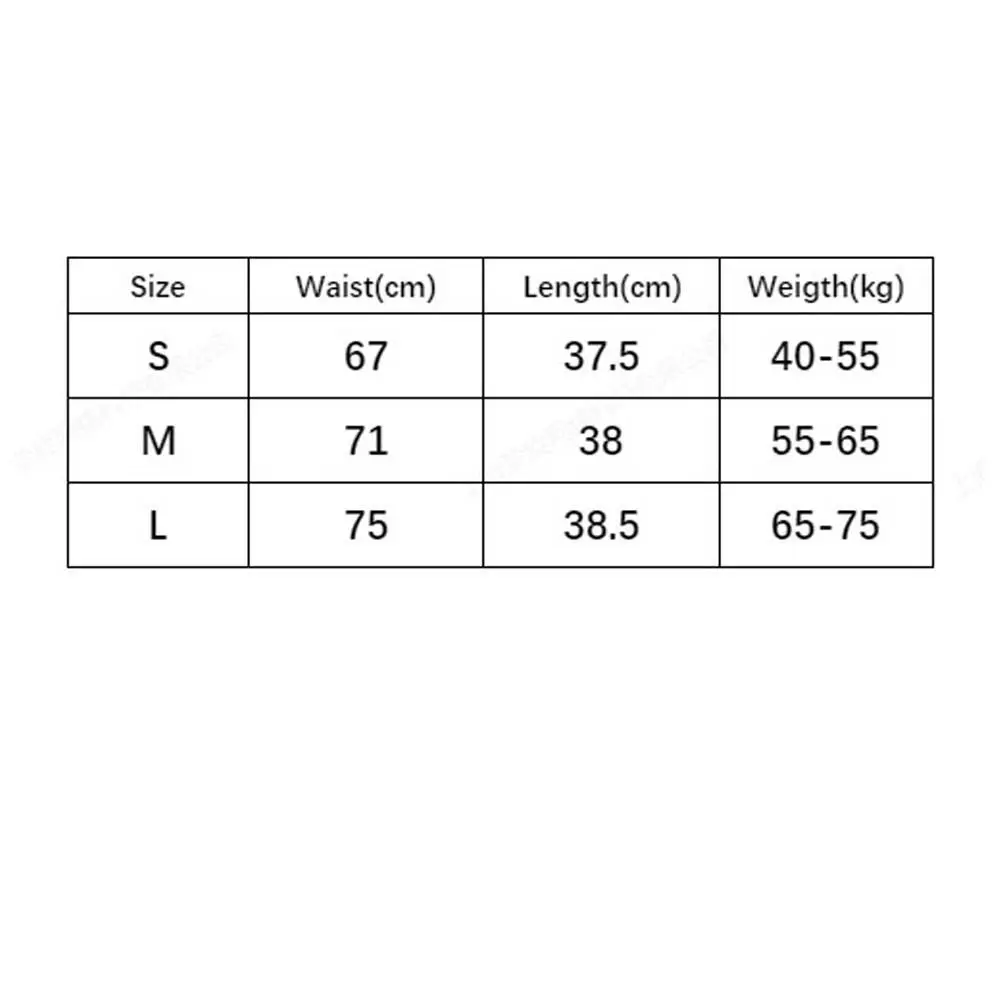 | Size | Waist(cm) | Length(cm) | Weigth(kg) |
|---|---|---|---|
| S | 67 | 37.5 | 40-55 |
| M | 71 | 38 | 55-65 |
| L | 75 | 38.5 | 65-75 |